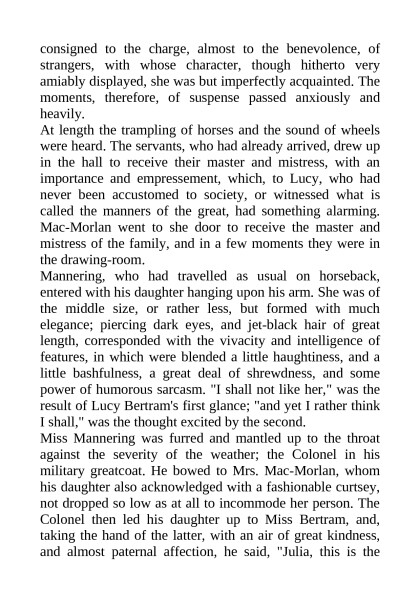 consigned to the charge, almost to the benevolence, of strangers, with whose character, though hitherto very amiably displayed, she was but imperfectly acquainted. The moments, therefore, of suspense passed anxiously and heavily.
At length the trampling of horses and the sound of wheels were heard. The servants, who had already arrived, drew up in the hall to receive their master and mistress, with an importance and empressement, which, to Lucy, who had never been accustomed to society, or witnessed what is called the manners of the great, had something alarming. Mac-Morlan went to she door to receive the master and mistress of the family, and in a few moments they were in the drawing-room.
Mannering, who had travelled as usual on horseback, entered with his daughter hanging upon his arm. She was of the middle size, or rather less, but formed with much elegance; piercing dark eyes, and jet-black hair of great length, corresponded with the vivacity and intelligence of features, in which were blended a little haughtiness, and a little bashfulness, a great deal of shrewdness, and some power of humorous sarcasm. "I shall not like her," was the result of Lucy Bertram's first glance; "and yet I rather think I shall," was the thought excited by the second.
Miss Mannering was furred and mantled up to the throat against the severity of the weather; the Colonel in his military greatcoat. He bowed to Mrs. Mac-Morlan, whom his daughter also acknowledged with a fashionable curtsey, not dropped so low as at all to incommode her person. The Colonel then led his daughter up to Miss Bertram, and, taking the hand of the latter, with an air of great kindness, and almost paternal affection, he said, "Julia, this is the